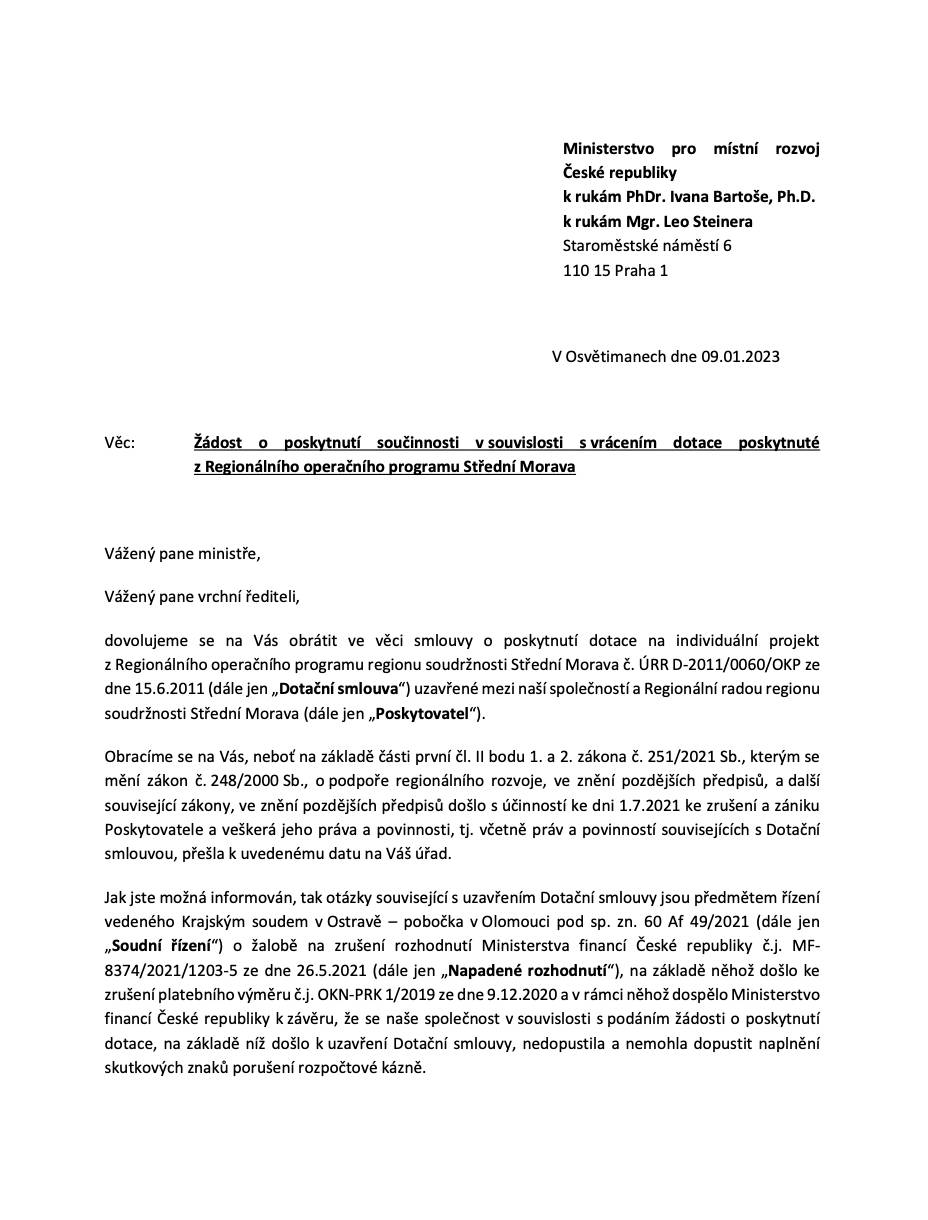 Ministerstvo pro místní rozvoj České republiky
k rukám PhDr. Ivana Bartoše, Ph.D.
k rukám Mgr. Leo Steinera
Staroměstské náměstí 6
110 15 Praha 1

V Osvětimanech dne 09.01.2023

Věc: Žádost o poskytnutí součinnosti v souvislosti s vrácením dotace poskytnuté z Regionálního operačního programu Střední Morava

Vážený pane ministře,

Vážený pane vrchní řediteli,

dovolujeme se na Vás obrátit ve věci smlouvy o poskytnutí dotace na individuální projekt z Regionálního operačního programu regionu soudržnosti Střední Morava č. ÚRR D-2011/0060/OKP ze dne 15.6.2011 (dále jen „Dotační smlouva“) uzavřené mezi naší společností a Regionální radou regionu soudržnosti Střední Morava (dále jen „Poskytovatel“).

Obracíme se na Vás, neboť na základě části první čl. II bodu 1. a 2. zákona č. 251/2021 Sb., kterým se mění zákon č. 248/2000 Sb., o podpoře regionálního rozvoje, ve znění pozdějších předpisů, a další související zákony, ve znění pozdějších předpisů došlo s účinností ke dni 1.7.2021 ke zrušení a zániku Poskytovatele a veškerá jeho práva a povinnosti, tj. včetně práv a povinností souvisejících s Dotační smlouvou, přešla k uvedenému datu na Váš úřad.

Jak jste možná informován, tak otázky související s uzavřením Dotační smlouvy jsou předmětem řízení vedeného Krajským soudem v Ostravě – pobočka v Olomouci pod sp. zn. 60 Af 49/2021 (dále jen „Soudní řízení“) o žalobě na zrušení rozhodnutí Ministerstva financí České republiky č.j. MF-8374/2021/1203-5 ze dne 26.5.2021 (dále jen „Napadené rozhodnutí“), na základě něhož došlo ke zrušení platebního výměru č.j. OKN-PRK 1/2019 ze dne 9.12.2020 a v rámci něhož dospělo Ministerstvo financí České republiky k závěru, že se naše společnost v souvislosti s podáním žádosti o poskytnutí dotace, na základě níž došlo k uzavření Dotační smlouvy, nedopustila a nemohla dopustit naplnění skutkových znaků porušení rozpočtové kázně.